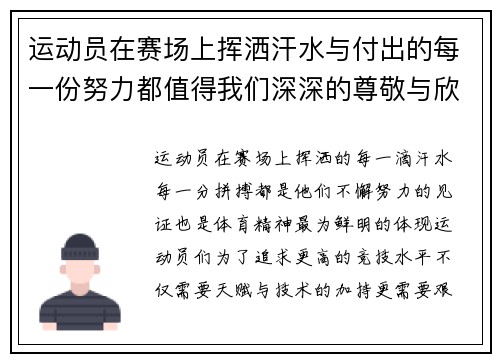 运动员在赛场上挥洒汗水与付出的每一份努力都值得我们深深的尊敬与欣

运动员在赛场上挥洒的每一滴汗水每一分拼搏都是他们不懈努力的见证也是体育精神最为鲜明的体现运动员们为了追求更高的竞技水平不仅需要天赋与技术的加持更需要艰